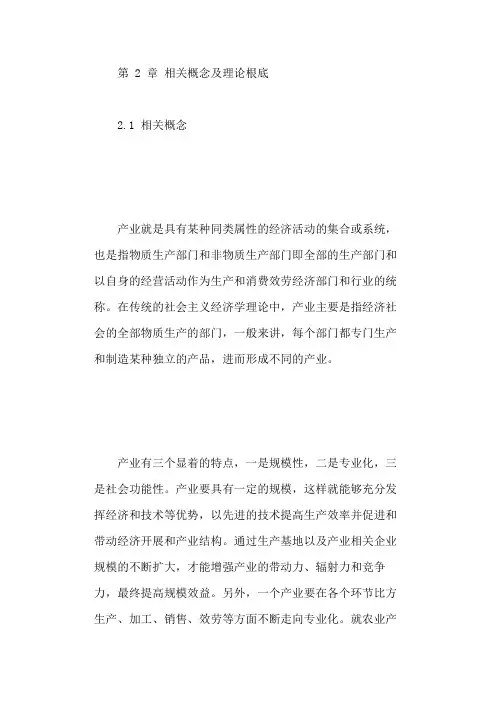 第 2 章 相关概念及理论根底

2.1 相关概念

产业就是具有某种同类属性的经济活动的集合或系统，也是指物质生产部门和非物质生产部门即全部的生产部门和以自身的经营活动作为生产和消费效劳经济部门和行业的统称。在传统的社会主义经济学理论中，产业主要是指经济社会的全部物质生产的部门，一般来讲，每个部门都专门生产和制造某种独立的产品，进而形成不同的产业。

产业有三个显着的特点，一是规模性，二是专业化，三是社会功能性。产业要具有一定的规模，这样就能够充分发挥经济和技术等优势，以先进的技术提高生产效率并促进和带动经济开展和产业结构。通过生产基地以及产业相关企业规模的不断扩大，才能增强产业的带动力、辐射力和竞争力，最终提高规模效益。另外，一个产业要在各个环节比方生产、加工、销售、效劳等方面不断走向专业化。就农业产